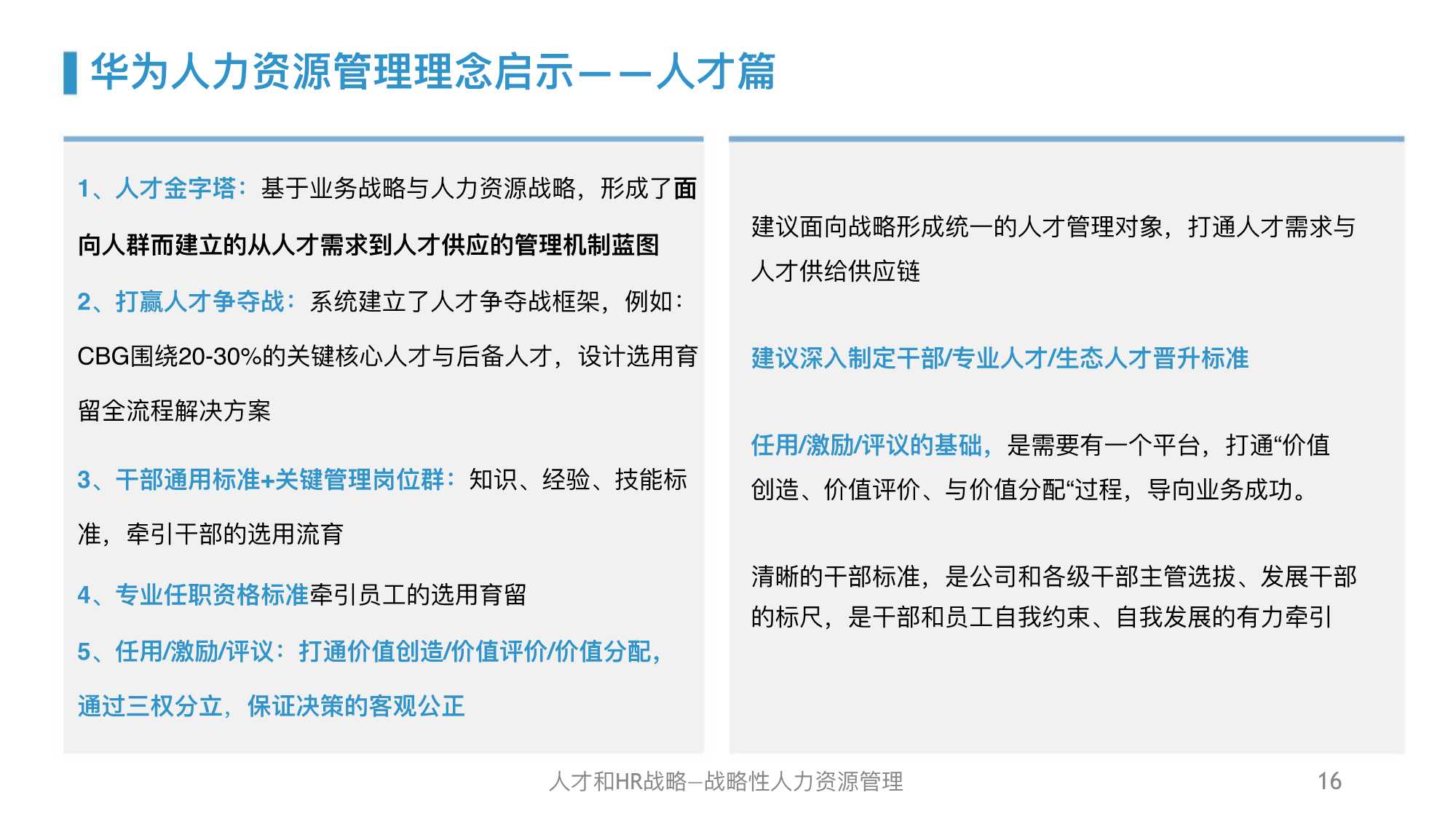 华为人力资源管理理念启示——人才篇

1、人才金字塔：基于业务战略与人力资源战略，形成了面向人群而建立的从人才需求到人才供应的管理机制蓝图

2、打赢人才争夺战：系统建立了人才争夺战框架，例如：CBG围绕20-30%的关键核心人才与后备人才，设计选用育留全流程解决方案

3、干部通用标准+关键管理岗位群：知识、经验、技能标准，牵引干部的选用流育

4、专业任职资格标准牵引员工的选用育留

5、任用/激励/评议：打通价值创造/价值评价/价值分配，通过三权分立，保证决策的客观公正

建议面向战略形成统一的人才管理对象，打通人才需求与人才供给供应链

建议深入制定干部/专业人才/生态人才晋升标准

任用/激励/评议的基础，是需要有一个平台，打通“价值创造、价值评价、与价值分配“过程，导向业务成功。

清晰的干部标准，是公司和各级干部主管选拔、发展干部的标尺，是干部和员工自我约束、自我发展的有力牵引

人才和HR战略—战略性人力资源管理

16